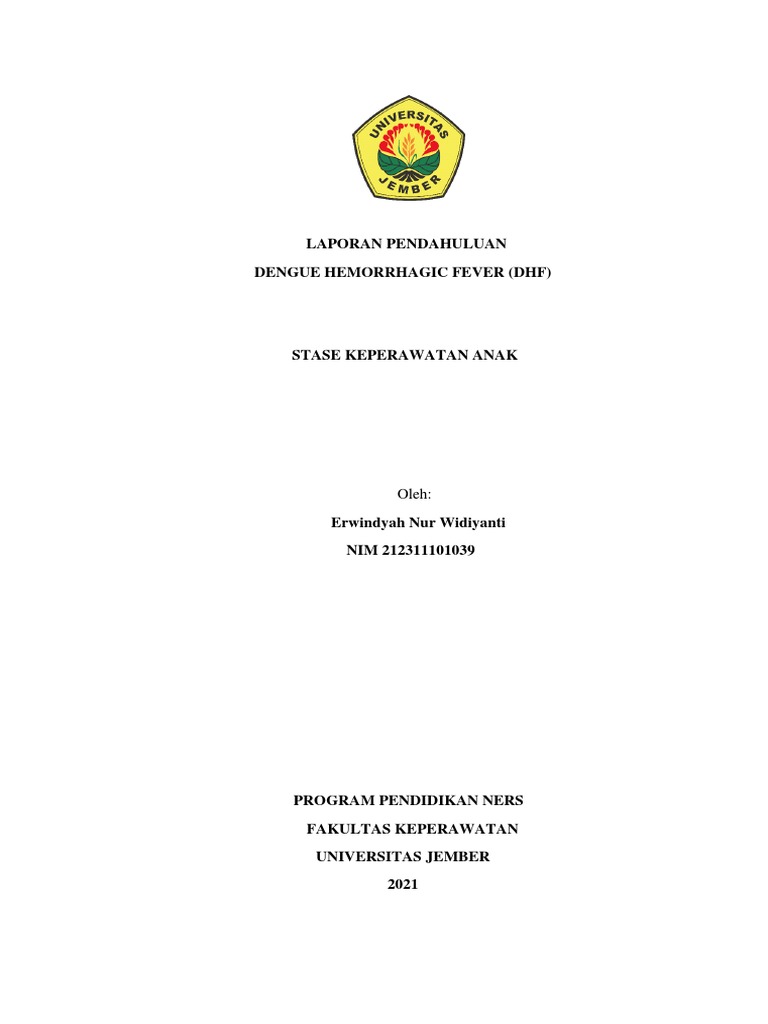 UNIVERSITAS
JEMBER

LAPORAN PENDAHULUAN
DENGUE HEMORRHAGIC FEVER (DHF)

STASE KEPERAWATAN ANAK

Oleh:
Erwindyah Nur Widiyanti
NIM 212311101039

PROGRAM PENDIDIKAN NERS
FAKULTAS KEPERAWATAN
UNIVERSITAS JEMBER
2021